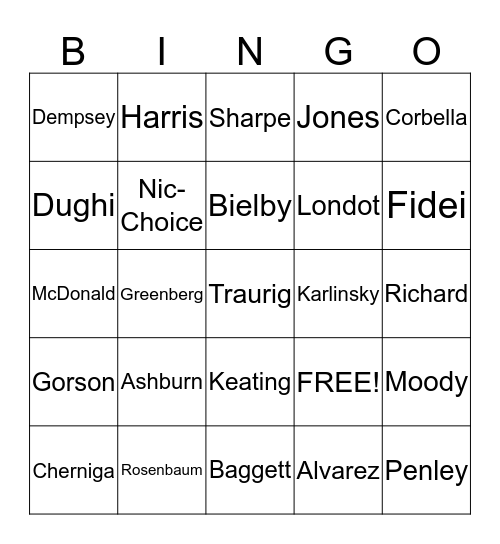 | B | I | N | G | O |
|---|---|---|---|---|
| Dempsey | Harris | Sharpe | Jones | Corbella |
| Dughi | Nic-Choice | Bielby | Londot | Fidei |
| McDonald | Greenberg | Traurig | Karlinsky | Richard |
| Gorson | Ashburn | Keating | FREE! | Moody |
| Cherniga | Rosenbaum | Baggett | Alvarez | Penley |